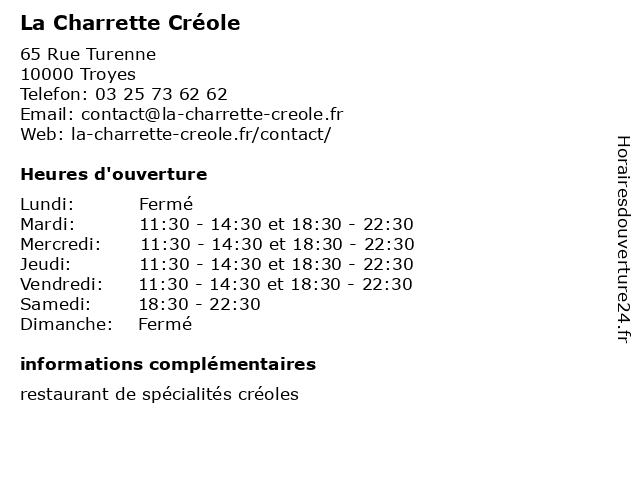 La Charrette Créole

65 Rue Turenne
10000 Troyes
Telefon: 03 25 73 62 62
Email: contact@la-charrette-creole.fr
Web: la-charrette-creole.fr/contact/

Heures d'ouverture

| | |
|---|---|
| Lundi: | Fermé |
| Mardi: | 11:30 - 14:30 et 18:30 - 22:30 |
| Mercredi: | 11:30 - 14:30 et 18:30 - 22:30 |
| Jeudi: | 11:30 - 14:30 et 18:30 - 22:30 |
| Vendredi: | 11:30 - 14:30 et 18:30 - 22:30 |
| Samedi: | 18:30 - 22:30 |
| Dimanche: | Fermé |

informations complémentaires

restaurant de spécialités créoles

Horairesdouverture24.fr